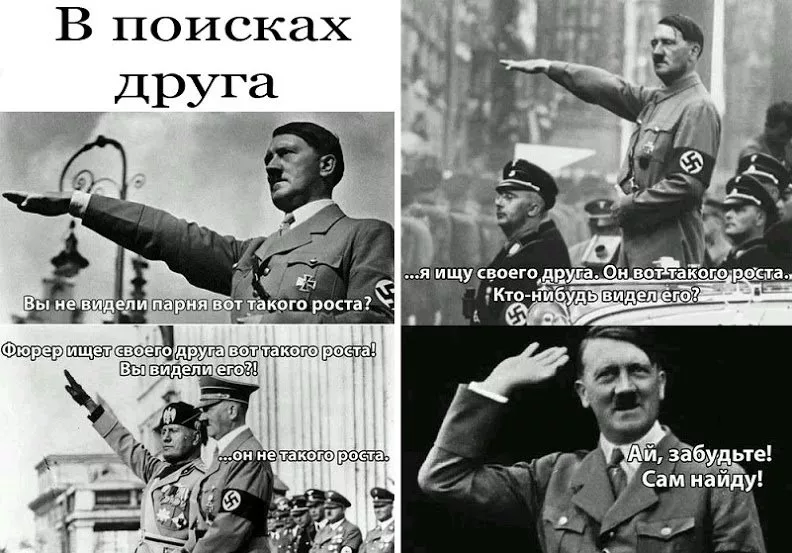 В поисках друга

Вы не видели парня вот такого роста?

...я ищу своего друга. Он вот такого роста. Кто-нибудь видел его?

Фюрер ищет своего друга вот такого роста! Вы видели его?!

...он не такого роста.

Ай, забудьте! Сам найду!